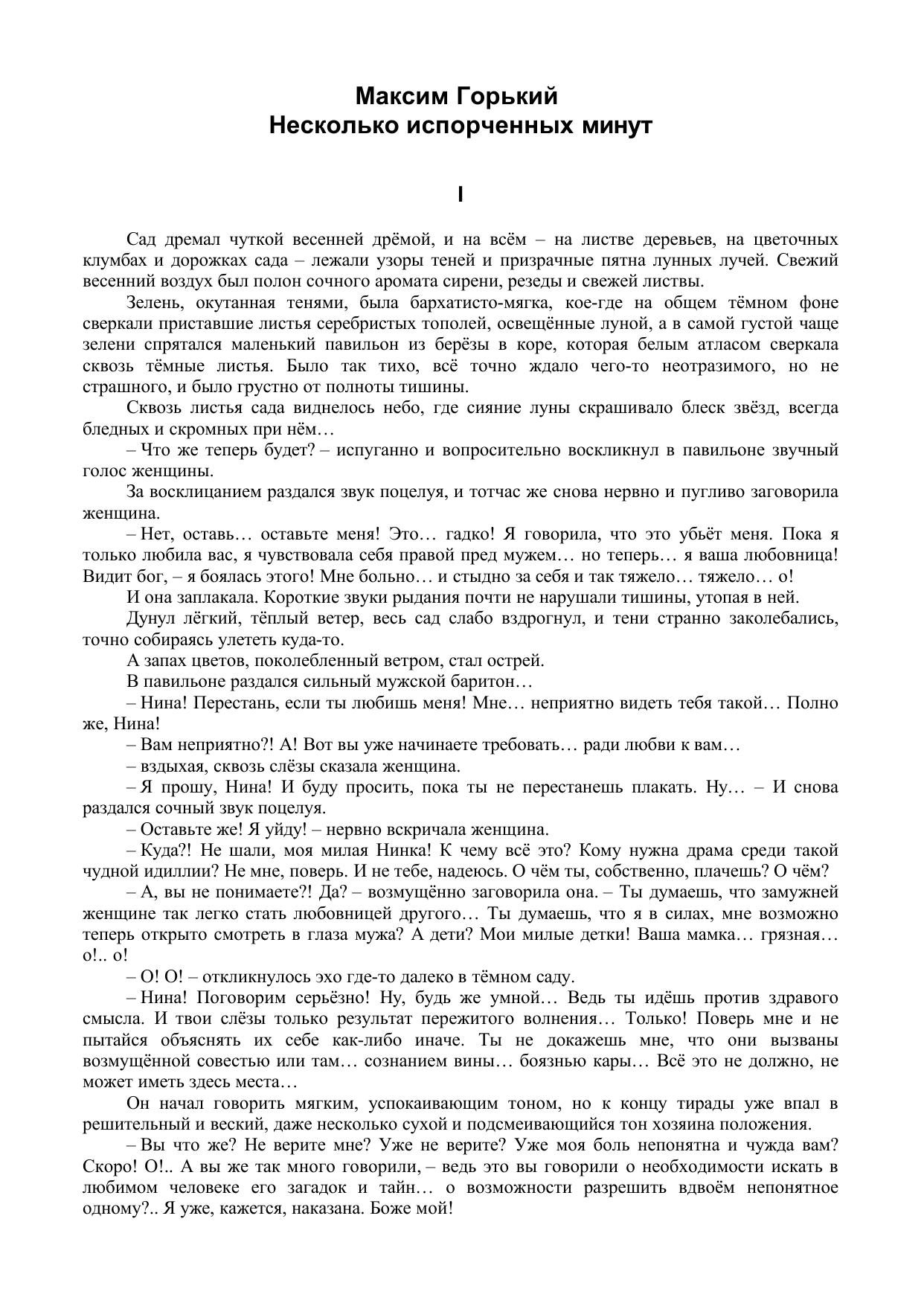 Максим Горький
Несколько испорченных минут

I

Сад дремал чуткой весенней дрёмой, и на всём – на листве деревьев, на цветочных клумбах и дорожках сада – лежали узоры теней и призрачные пятна лунных лучей. Свежий весенний воздух был полон сочного аромата сирени, резеды и свежей листвы.

Зелень, окутанная тенями, была бархатисто-мягка, кое-где на общем тёмном фоне сверкали приставшие листья серебристых тополей, освещённые луной, а в самой густой чаще зелени спрятался маленький павильон из берёзы в коре, которая белым атласом сверкала сквозь тёмные листья. Было так тихо, всё точно ждало чего-то неотразимого, но не страшного, и было грустно от полноты тишины.

Сквозь листья сада виднелось небо, где сияние луны скрашивало блеск звёзд, всегда бледных и скромных при нём…

– Что же теперь будет? – испуганно и вопросительно воскликнул в павильоне звучный голос женщины.

За восклицанием раздался звук поцелуя, и тотчас же снова нервно и пугливо заговорила женщина.

– Нет, оставь… оставьте меня! Это… гадко! Я говорила, что это убьёт меня. Пока я только любила вас, я чувствовала себя правой пред мужем… но теперь… я ваша любовница! Видит бог, – я боялась этого! Мне больно… и стыдно за себя и так тяжело… тяжело… о!

И она заплакала. Короткие звуки рыдания почти не нарушали тишины, утопая в ней.

Дунул лёгкий, тёплый ветер, весь сад слабо вздрогнул, и тени странно заколебались, точно собираясь улететь куда-то.

А запах цветов, поколебленный ветром, стал острей.

В павильоне раздался сильный мужской баритон…

– Нина! Перестань, если ты любишь меня! Мне… неприятно видеть тебя такой… Полно же, Нина!

– Вам неприятно?! А! Вот вы уже начинаете требовать… ради любви к вам…

– вздыхая, сквозь слёзы сказала женщина.

– Я прошу, Нина! И буду просить, пока ты не перестанешь плакать. Ну… – И снова раздался сочный звук поцелуя.

– Оставьте же! Я уйду! – нервно вскричала женщина.

– Куда?! Не шали, моя милая Нинка! К чему всё это? Кому нужна драма среди такой чудной идиллии? Не мне, поверь. И не тебе, надеюсь. О чём ты, собственно, плачешь? О чём?

– А, вы не понимаете?! Да? – возмущённо заговорила она. – Ты думаешь, что замужней женщине так легко стать любовницей другого… Ты думаешь, что я в силах, мне возможно теперь открыто смотреть в глаза мужа? А дети? Мои милые детки! Ваша мамка… грязная… о!.. о!

– О! О! – откликнулось эхо где-то далеко в тёмном саду.

– Нина! Поговорим серьёзно! Ну, будь же умной… Ведь ты идёшь против здравого смысла. И твои слёзы только результат пережитого волнения… Только! Поверь мне и не пытайся объяснять их себе как-либо иначе. Ты не докажешь мне, что они вызваны возмущённой совестью или там… сознанием вины… боязнью кары… Всё это не должно, не может иметь здесь места…

Он начал говорить мягким, успокаивающим тоном, но к концу тирады уже впал в решительный и веский, даже несколько сухой и подсмеивающийся тон хозяина положения.

– Вы что же? Не верите мне? Уже не верите? Уже моя боль непонятна и чужда вам? Скоро! О!.. А вы же так много говорили, – ведь это вы говорили о необходимости искать в любимом человеке его загадок и тайн… о возможности разрешить вдвоём непонятное одному?.. Я уже, кажется, наказана. Боже мой!